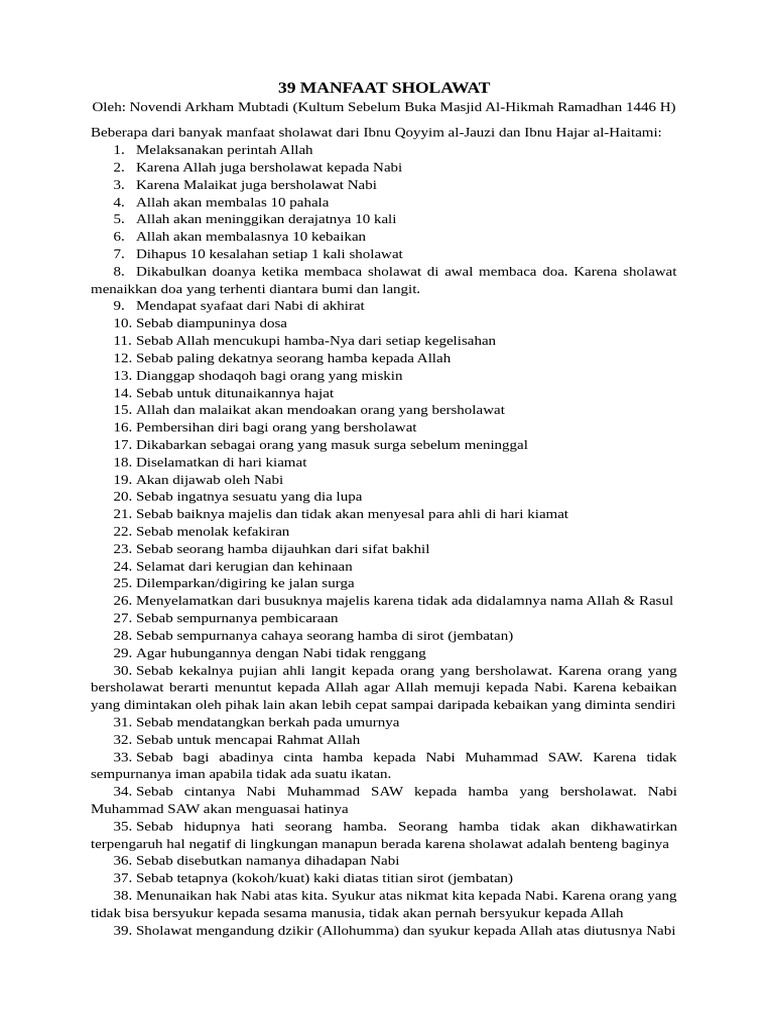 39 MANFAAT SHOLAWAT
Oleh: Novendi Arkham Mubtadi (Kultum Sebelum Buka Masjid Al-Hikmah Ramadhan 1446 H)

Beberapa dari banyak manfaat sholawat dari Ibnu Qoyyim al-Jauzi dan Ibnu Hajar al-Haitami:
1. Melaksanakan perintah Allah
2. Karena Allah juga bersholawat kepada Nabi
3. Karena Malaikat juga bersholawat Nabi
4. Allah akan membalas 10 pahala
5. Allah akan meninggikan derajatnya 10 kali
6. Allah akan membalasnya 10 kebaikan
7. Dihapus 10 kesalahan setiap 1 kali sholawat
8. Dikabulkan doanya ketika membaca sholawat di awal membaca doa. Karena sholawat menaikkan doa yang terhenti diantara bumi dan langit.
9. Mendapat syafaat dari Nabi di akhirat
10. Sebab diampuninya dosa
11. Sebab Allah mencukupi hamba-Nya dari setiap kegelisahan
12. Sebab paling dekatnya seorang hamba kepada Allah
13. Dianggap shodaqoh bagi orang yang miskin
14. Sebab untuk ditunaikannya hajat
15. Allah dan malaikat akan mendoakan orang yang bersholawat
16. Pembersihan diri bagi orang yang bersholawat
17. Dikabarkan sebagai orang yang masuk surga sebelum meninggal
18. Diselamatkan di hari kiamat
19. Akan dijawab oleh Nabi
20. Sebab ingatnya sesuatu yang dia lupa
21. Sebab baiknya majelis dan tidak akan menyesal para ahli di hari kiamat
22. Sebab menolak kefakiran
23. Sebab seorang hamba dijauhkan dari sifat bakhil
24. Selamat dari kerugian dan kehinaan
25. Dilemparkan/digiring ke jalan surga
26. Menyelamatkan dari busuknya majelis karena tidak ada didalamnya nama Allah & Rasul
27. Sebab sempurnanya pembicaraan
28. Sebab sempurnanya cahaya seorang hamba di sirot (jembatan)
29. Agar hubungannya dengan Nabi tidak renggang
30. Sebab kekalnya pujian ahli langit kepada orang yang bersholawat. Karena orang yang bersholawat berarti menuntut kepada Allah agar Allah memuji kepada Nabi. Karena kebaikan yang dimintakan oleh pihak lain akan lebih cepat sampai daripada kebaikan yang diminta sendiri
31. Sebab mendatangkan berkah pada umurnya
32. Sebab untuk mencapai Rahmat Allah
33. Sebab bagi abadinya cinta hamba kepada Nabi Muhammad SAW. Karena tidak sempurnanya iman apabila tidak ada suatu ikatan.
34. Sebab cintanya Nabi Muhammad SAW kepada hamba yang bersholawat. Nabi Muhammad SAW akan menguasai hatinya
35. Sebab hidupnya hati seorang hamba. Seorang hamba tidak akan dikhawatirkan terpengaruh hal negatif di lingkungan manapun berada karena sholawat adalah benteng baginya
36. Sebab disebutkan namanya dihadapan Nabi
37. Sebab tetapnya (kokoh/kuat) kaki diatas titian sirot (jembatan)
38. Menunaikan hak Nabi atas kita. Syukur atas nikmat kita kepada Nabi. Karena orang yang tidak bisa bersyukur kepada sesama manusia, tidak akan pernah bersyukur kepada Allah
39. Sholawat mengandung dzikir (Allohumma) dan syukur kepada Allah atas diutusnya Nabi